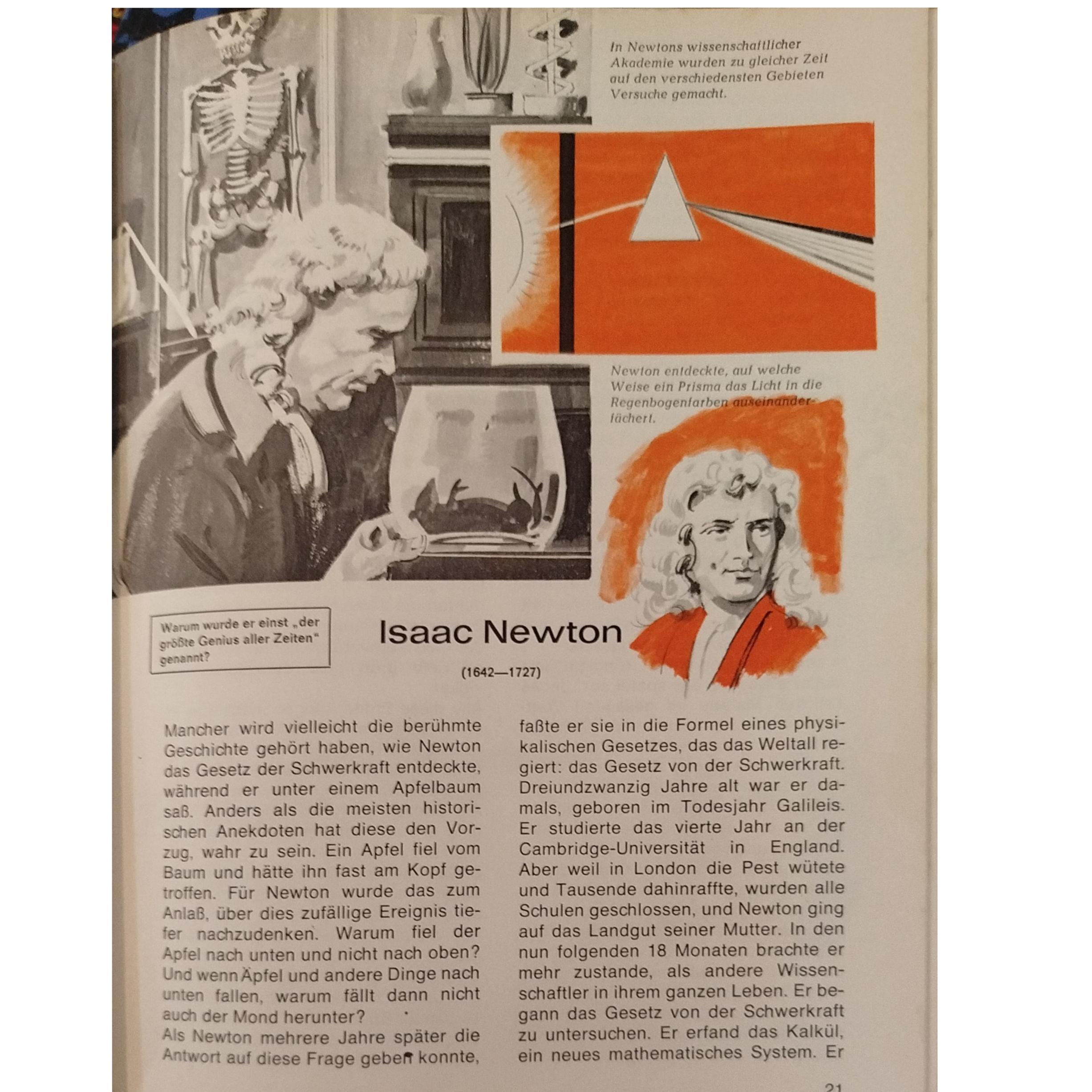 In Newtons wissenschaftlicher Akademie wurden zu gleicher Zeit auf den verschiedensten Gebieten Versuche gemacht.

Newton entdeckte, auf welche Weise ein Prisma das Licht in die Regenbogenfarben auseinanderfächert.

Warum wurde er einst „der größte Genius aller Zeiten" genannt?

Isaac Newton

(1642—1727)

Mancher wird vielleicht die berühmte Geschichte gehört haben, wie Newton das Gesetz der Schwerkraft entdeckte, während er unter einem Apfelbaum saß. Anders als die meisten historischen Anekdoten hat diese den Vorzug, wahr zu sein. Ein Apfel fiel vom Baum und hätte ihn fast am Kopf getroffen. Für Newton wurde das zum Anlaß, über dies zufällige Ereignis tiefer nachzudenken. Warum fiel der Apfel nach unten und nicht nach oben? Und wenn Äpfel und andere Dinge nach unten fallen, warum fällt dann nicht auch der Mond herunter?
Als Newton mehrere Jahre später die Antwort auf diese Frage geben konnte, faßte er sie in die Formel eines physikalischen Gesetzes, das das Weltall regiert: das Gesetz von der Schwerkraft. Dreiundzwanzig Jahre alt war er damals, geboren im Todesjahr Galileis. Er studierte das vierte Jahr an der Cambridge-Universität in England. Aber weil in London die Pest wütete und Tausende dahinraffte, wurden alle Schulen geschlossen, und Newton ging auf das Landgut seiner Mutter. In den nun folgenden 18 Monaten brachte er mehr zustande, als andere Wissenschaftler in ihrem ganzen Leben. Er begann das Gesetz von der Schwerkraft zu untersuchen. Er erfand das Kalkül, ein neues mathematisches System. Er

21